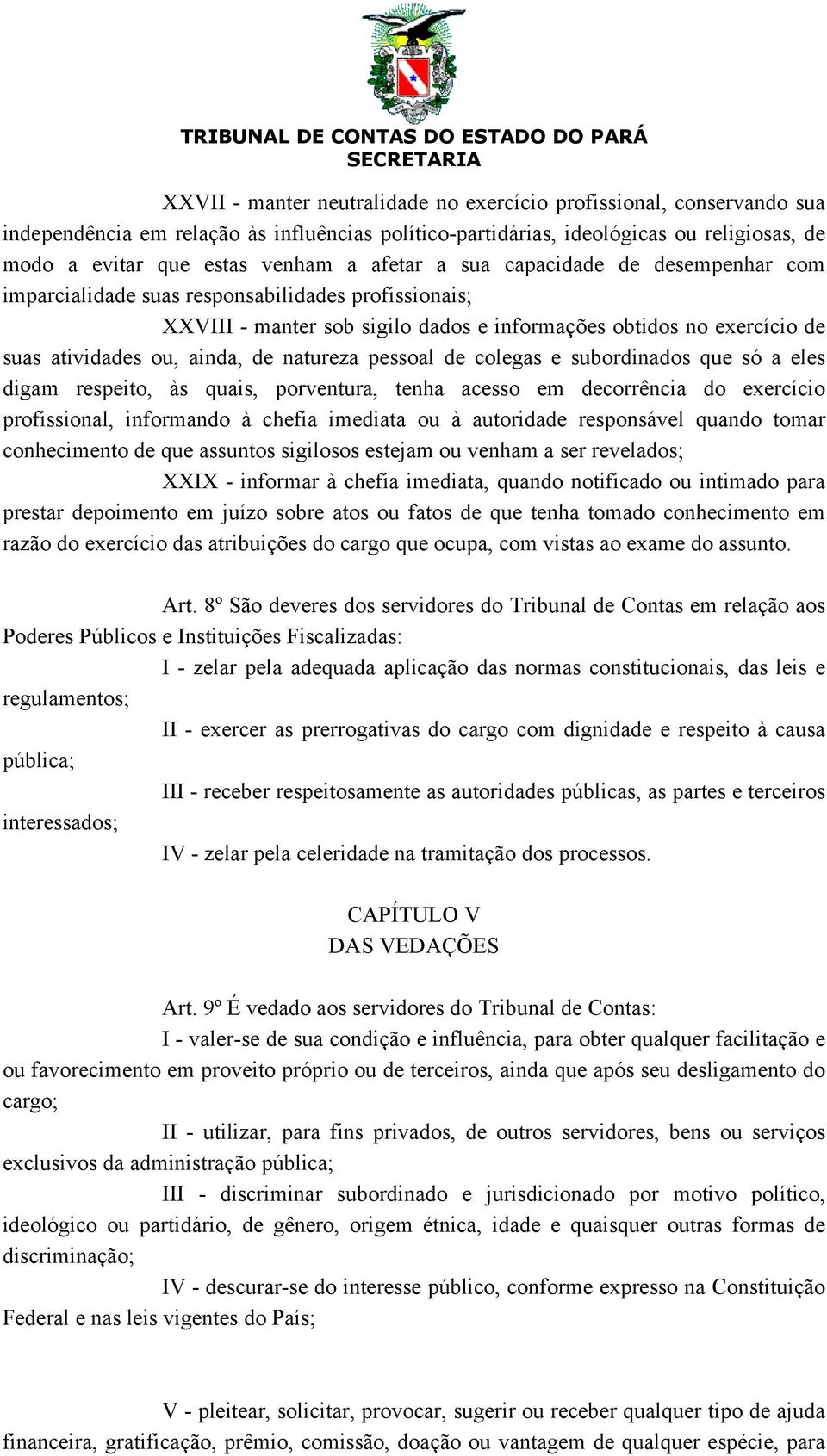 TRIBUNAL DE CONTAS DO ESTADO DO PARÁ
SECRETARIA

XXVII - manter neutralidade no exercício profissional, conservando sua independência em relação às influências político-partidárias, ideológicas ou religiosas, de modo a evitar que estas venham a afetar a sua capacidade de desempenhar com imparcialidade suas responsabilidades profissionais;

XXVIII - manter sob sigilo dados e informações obtidos no exercício de suas atividades ou, ainda, de natureza pessoal de colegas e subordinados que só a eles digam respeito, às quais, porventura, tenha acesso em decorrência do exercício profissional, informando à chefia imediata ou à autoridade responsável quando tomar conhecimento de que assuntos sigilosos estejam ou venham a ser revelados;

XXIX - informar à chefia imediata, quando notificado ou intimado para prestar depoimento em juízo sobre atos ou fatos de que tenha tomado conhecimento em razão do exercício das atribuições do cargo que ocupa, com vistas ao exame do assunto.

Art. 8º São deveres dos servidores do Tribunal de Contas em relação aos Poderes Públicos e Instituições Fiscalizadas:

I - zelar pela adequada aplicação das normas constitucionais, das leis e regulamentos;

II - exercer as prerrogativas do cargo com dignidade e respeito à causa pública;

III - receber respeitosamente as autoridades públicas, as partes e terceiros interessados;

IV - zelar pela celeridade na tramitação dos processos.

CAPÍTULO V
DAS VEDAÇÕES

Art. 9º É vedado aos servidores do Tribunal de Contas:

I - valer-se de sua condição e influência, para obter qualquer facilitação e ou favorecimento em proveito próprio ou de terceiros, ainda que após seu desligamento do cargo;

II - utilizar, para fins privados, de outros servidores, bens ou serviços exclusivos da administração pública;

III - discriminar subordinado e jurisdicionado por motivo político, ideológico ou partidário, de gênero, origem étnica, idade e quaisquer outras formas de discriminação;

IV - descurar-se do interesse público, conforme expresso na Constituição Federal e nas leis vigentes do País;

V - pleitear, solicitar, provocar, sugerir ou receber qualquer tipo de ajuda financeira, gratificação, prêmio, comissão, doação ou vantagem de qualquer espécie, para